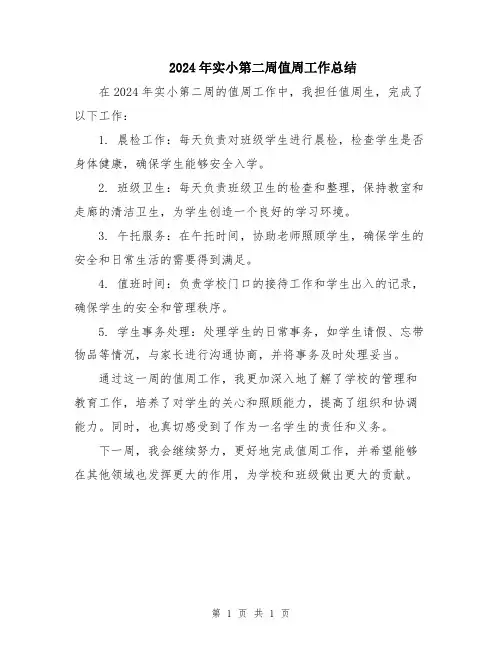 2024年实小第二周值周工作总结

在2024年实小第二周的值周工作中，我担任值周生，完成了以下工作：

1. 晨检工作：每天负责对班级学生进行晨检，检查学生是否身体健康，确保学生能够安全入学。

2. 班级卫生：每天负责班级卫生的检查和整理，保持教室和走廊的清洁卫生，为学生创造一个良好的学习环境。

3. 午托服务：在午托时间，协助老师照顾学生，确保学生的安全和日常生活的需要得到满足。

4. 值班时间：负责学校门口的接待工作和学生出入的记录，确保学生的安全和管理秩序。

5. 学生事务处理：处理学生的日常事务，如学生请假、忘带物品等情况，与家长进行沟通协商，并将事务及时处理妥当。

通过这一周的值周工作，我更加深入地了解了学校的管理和教育工作，培养了对学生的关心和照顾能力，提高了组织和协调能力。同时，也真切感受到了作为一名学生的责任和义务。

下一周，我会继续努力，更好地完成值周工作，并希望能够在其他领域也发挥更大的作用，为学校和班级做出更大的贡献。

第 1 页 共 1 页